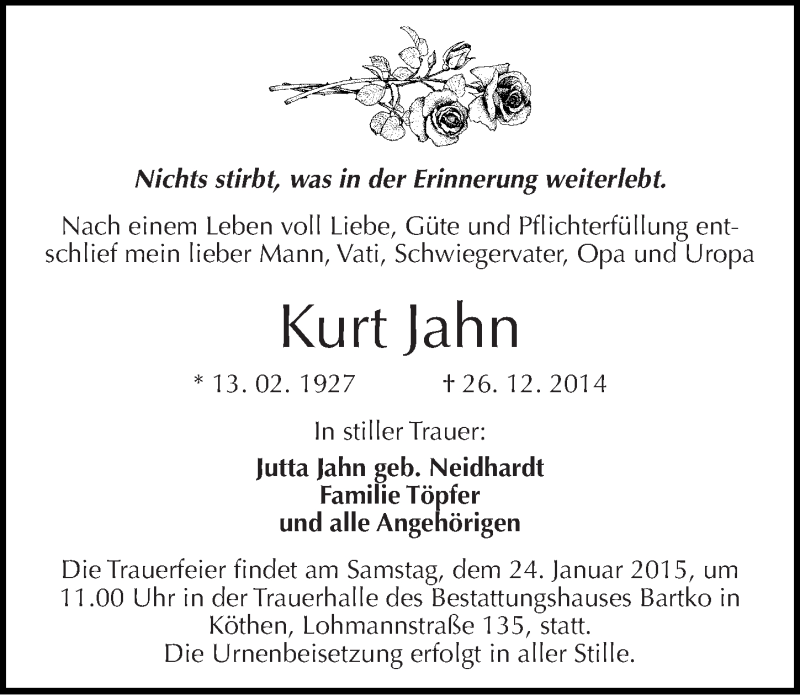 Nichts stirbt, was in der Erinnerung weiterlebt.

Nach einem Leben voll Liebe, Güte und Pflichterfüllung entschlief mein lieber Mann, Vati, Schwiegervater, Opa und Uropa

Kurt Jahn

* 13. 02. 1927 † 26. 12. 2014

In stiller Trauer:

Jutta Jahn geb. Neidhardt
Familie Töpfer
und alle Angehörigen

Die Trauerfeier findet am Samstag, dem 24. Januar 2015, um 11.00 Uhr in der Trauerhalle des Bestattungshauses Bartko in Köthen, Lohmannstraße 135, statt.
Die Urnenbeisetzung erfolgt in aller Stille.